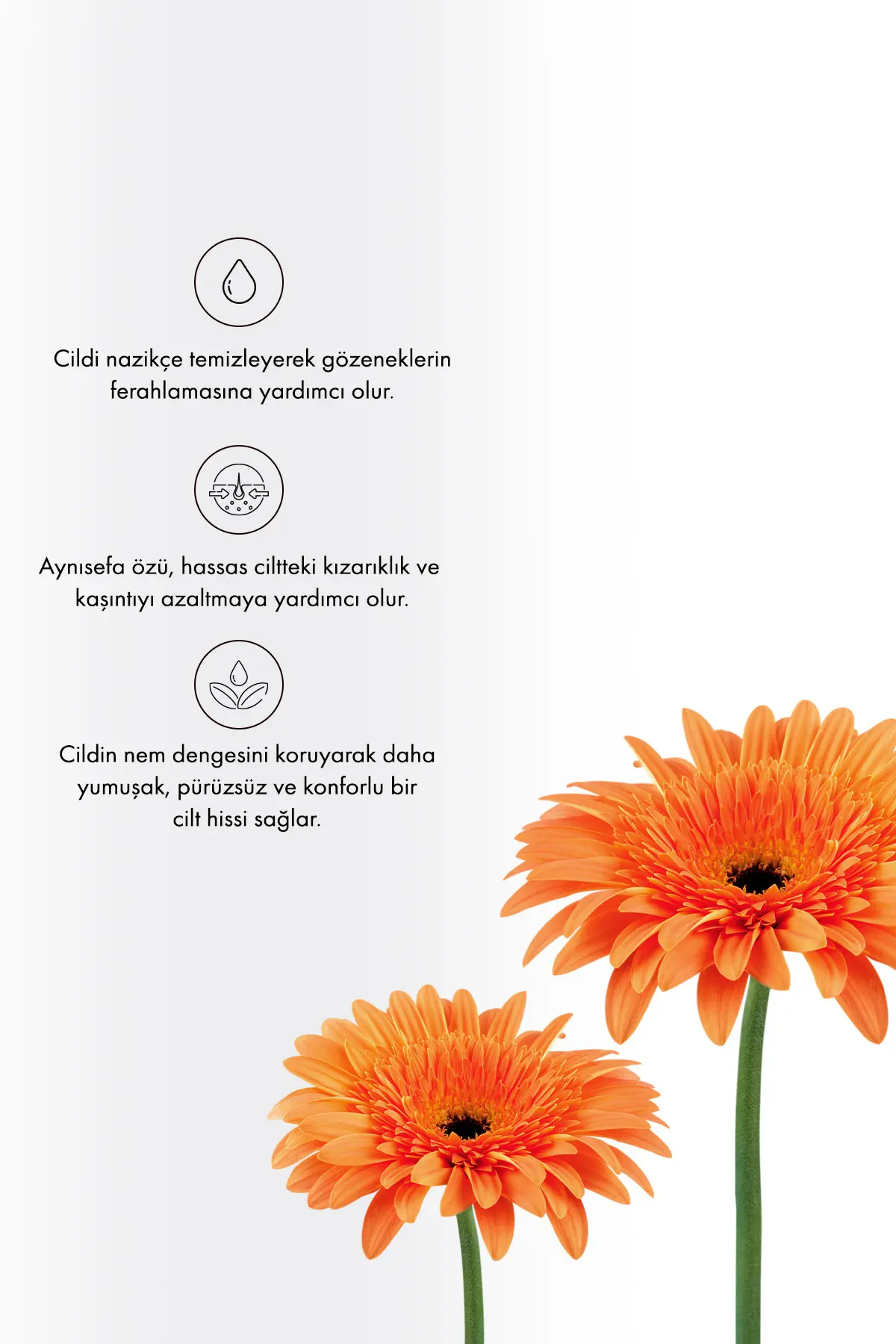 Cildi nazikçe temizleyerek gözeneklerin ferahlamasına yardımcı olur.

Aynısefa özü, hassas ciltteki kızarıklık ve kaşıntıyı azaltmaya yardımcı olur.

Cildin nem dengesini koruyarak daha yumuşak, pürüzsüz ve konforlu bir cilt hissi sağlar.